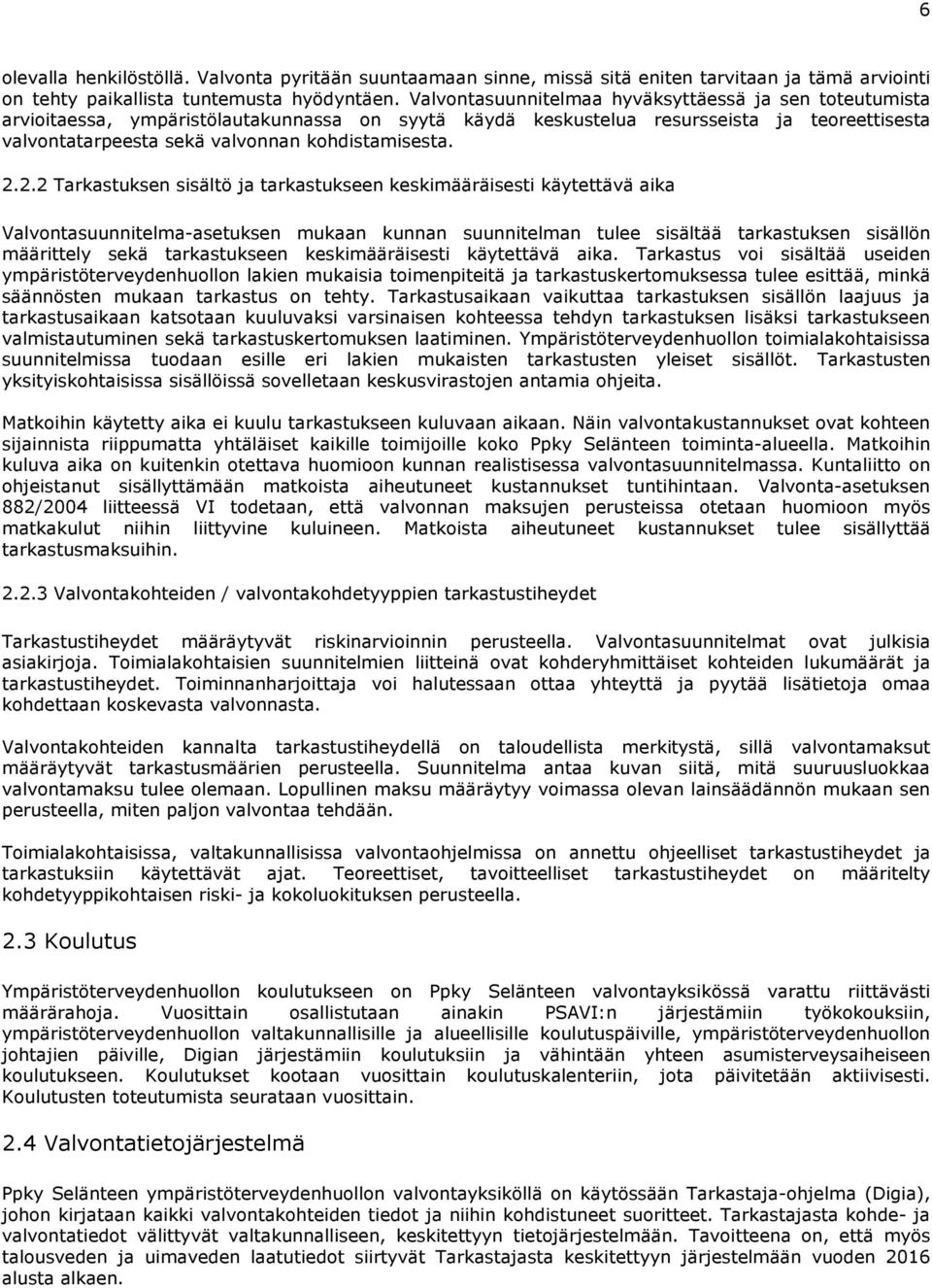 6

olevalla henkilöstöllä. Valvonta pyritään suuntaamaan sinne, missä sitä eniten tarvitaan ja tämä arviointi on tehty paikallista tuntemusta hyödyntäen. Valvontasuunnitelmaa hyväksyttäessä ja sen toteutumista arvioitaessa, ympäristölautakunnassa on syytä käydä keskustelua resursseista ja teoreettisesta valvontatarpeesta sekä valvonnan kohdistamisesta.

2.2.2 Tarkastuksen sisältö ja tarkastukseen keskimääräisesti käytettävä aika

Valvontasuunnitelma-asetuksen mukaan kunnan suunnitelman tulee sisältää tarkastuksen sisällön määrittely sekä tarkastukseen keskimääräisesti käytettävä aika. Tarkastus voi sisältää useiden ympäristöterveydenhuollon lakien mukaisia toimenpiteitä ja tarkastuskertomuksessa tulee esittää, minkä säännösten mukaan tarkastus on tehty. Tarkastusaikaan vaikuttaa tarkastuksen sisällön laajuus ja tarkastusaikaan katsotaan kuuluvaksi varsinaisen kohteessa tehdyn tarkastuksen lisäksi tarkastukseen valmistautuminen sekä tarkastuskertomuksen laatiminen. Ympäristöterveydenhuollon toimialakohtaisissa suunnitelmissa tuodaan esille eri lakien mukaisten tarkastusten yleiset sisällöt. Tarkastusten yksityiskohtaisissa sisällöissä sovelletaan keskusvirastojen antamia ohjeita.

Matkoihin käytetty aika ei kuulu tarkastukseen kuluvaan aikaan. Näin valvontakustannukset ovat kohteen sijainnista riippumatta yhtäläiset kaikille toimijoille koko Ppky Selänteen toiminta-alueella. Matkoihin kuluva aika on kuitenkin otettava huomioon kunnan realistisessa valvontasuunnitelmassa. Kuntaliitto on ohjeistanut sisällyttämään matkoista aiheutuneet kustannukset tuntihintaan. Valvonta-asetuksen 882/2004 liitteessä VI todetaan, että valvonnan maksujen perusteissa otetaan huomioon myös matkakulut niihin liittyvine kuluineen. Matkoista aiheutuneet kustannukset tulee sisällyttää tarkastusmaksuihin.

2.2.3 Valvontakohteiden / valvontakohdetyyppien tarkastustiheydet

Tarkastustiheydet määräytyvät riskinarvioinnin perusteella. Valvontasuunnitelmat ovat julkisia asiakirjoja. Toimialakohtaisien suunnitelmien liitteinä ovat kohderyhmittäiset kohteiden lukumäärät ja tarkastustiheydet. Toiminnanharjoittaja voi halutessaan ottaa yhteyttä ja pyytää lisätietoja omaa kohdettaan koskevasta valvonnasta.

Valvontakohteiden kannalta tarkastustiheydellä on taloudellista merkitystä, sillä valvontamaksut määräytyvät tarkastusmäärien perusteella. Suunnitelma antaa kuvan siitä, mitä suuruusluokkaa valvontamaksu tulee olemaan. Lopullinen maksu määräytyy voimassa olevan lainsäädännön mukaan sen perusteella, miten paljon valvontaa tehdään.

Toimialakohtaisissa, valtakunnallisissa valvontaohjelmissa on annettu ohjeelliset tarkastustiheydet ja tarkastuksiin käytettävät ajat. Teoreettiset, tavoitteelliset tarkastustiheydet on määritelty kohdetyyppikohtaisen riski- ja kokoluokituksen perusteella.

2.3 Koulutus

Ympäristöterveydenhuollon koulutukseen on Ppky Selänteen valvontayksikössä varattu riittävästi määrärahoja. Vuosittain osallistutaan ainakin PSAVI:n järjestämiin työkokouksiin, ympäristöterveydenhuollon valtakunnallisille ja alueellisille koulutuspäiville, ympäristöterveydenhuollon johtajien päiville, Digian järjestämiin koulutuksiin ja vähintään yhteen asumisterveysaiheiseen koulutukseen. Koulutukset kootaan vuosittain koulutuskalenteriin, jota päivitetään aktiivisesti. Koulutusten toteutumista seurataan vuosittain.

2.4 Valvontatietojärjestelmä

Ppky Selänteen ympäristöterveydenhuollon valvontayksiköllä on käytössään Tarkastaja-ohjelma (Digia), johon kirjataan kaikki valvontakohteiden tiedot ja niihin kohdistuneet suoritteet. Tarkastajasta kohde- ja valvontatiedot välittyvät valtakunnalliseen, keskitettyyn tietojärjestelmään. Tavoitteena on, että myös talousveden ja uimaveden laatutiedot siirtyvät Tarkastajasta keskitettyyn järjestelmään vuoden 2016 alusta alkaen.